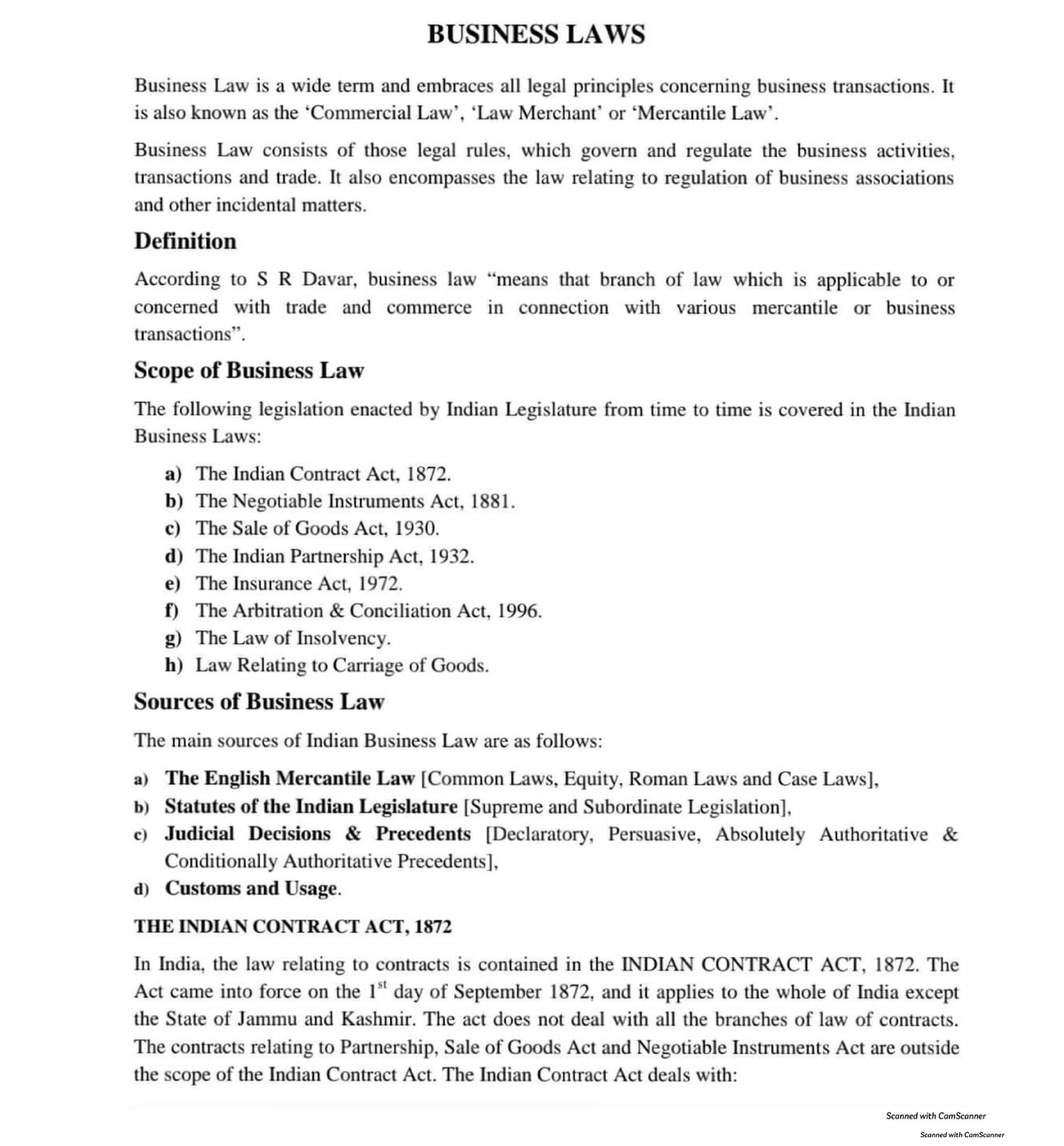 BUSINESS LAWS

Business Law is a wide term and embraces all legal principles concerning business transactions. It is also known as the 'Commercial Law', 'Law Merchant' or 'Mercantile Law'.

Business Law consists of those legal rules, which govern and regulate the business activities, transactions and trade. It also encompasses the law relating to regulation of business associations and other incidental matters.

Definition

According to S R Davar, business law "means that branch of law which is applicable to or concerned with trade and commerce in connection with various mercantile or business transactions".

Scope of Business Law

The following legislation enacted by Indian Legislature from time to time is covered in the Indian Business Laws:

a) The Indian Contract Act, 1872.
b) The Negotiable Instruments Act, 1881.
c) The Sale of Goods Act, 1930.
d) The Indian Partnership Act, 1932.
e) The Insurance Act, 1972.
f) The Arbitration & Conciliation Act, 1996.
g) The Law of Insolvency.
h) Law Relating to Carriage of Goods.

Sources of Business Law

The main sources of Indian Business Law are as follows:

a) The English Mercantile Law [Common Laws, Equity, Roman Laws and Case Laws],
b) Statutes of the Indian Legislature [Supreme and Subordinate Legislation],
c) Judicial Decisions & Precedents [Declaratory, Persuasive, Absolutely Authoritative & Conditionally Authoritative Precedents],
d) Customs and Usage.

THE INDIAN CONTRACT ACT, 1872

In India, the law relating to contracts is contained in the INDIAN CONTRACT ACT, 1872. The Act came into force on the $1^{st}$ day of September 1872, and it applies to the whole of India except the State of Jammu and Kashmir. The act does not deal with all the branches of law of contracts. The contracts relating to Partnership, Sale of Goods Act and Negotiable Instruments Act are outside the scope of the Indian Contract Act. The Indian Contract Act deals with:

Scanned with CamScanner
Scanned with CamScanner